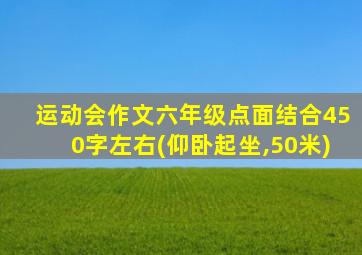 运动会作文六年级点面结合450字左右(仰卧起坐,50米)